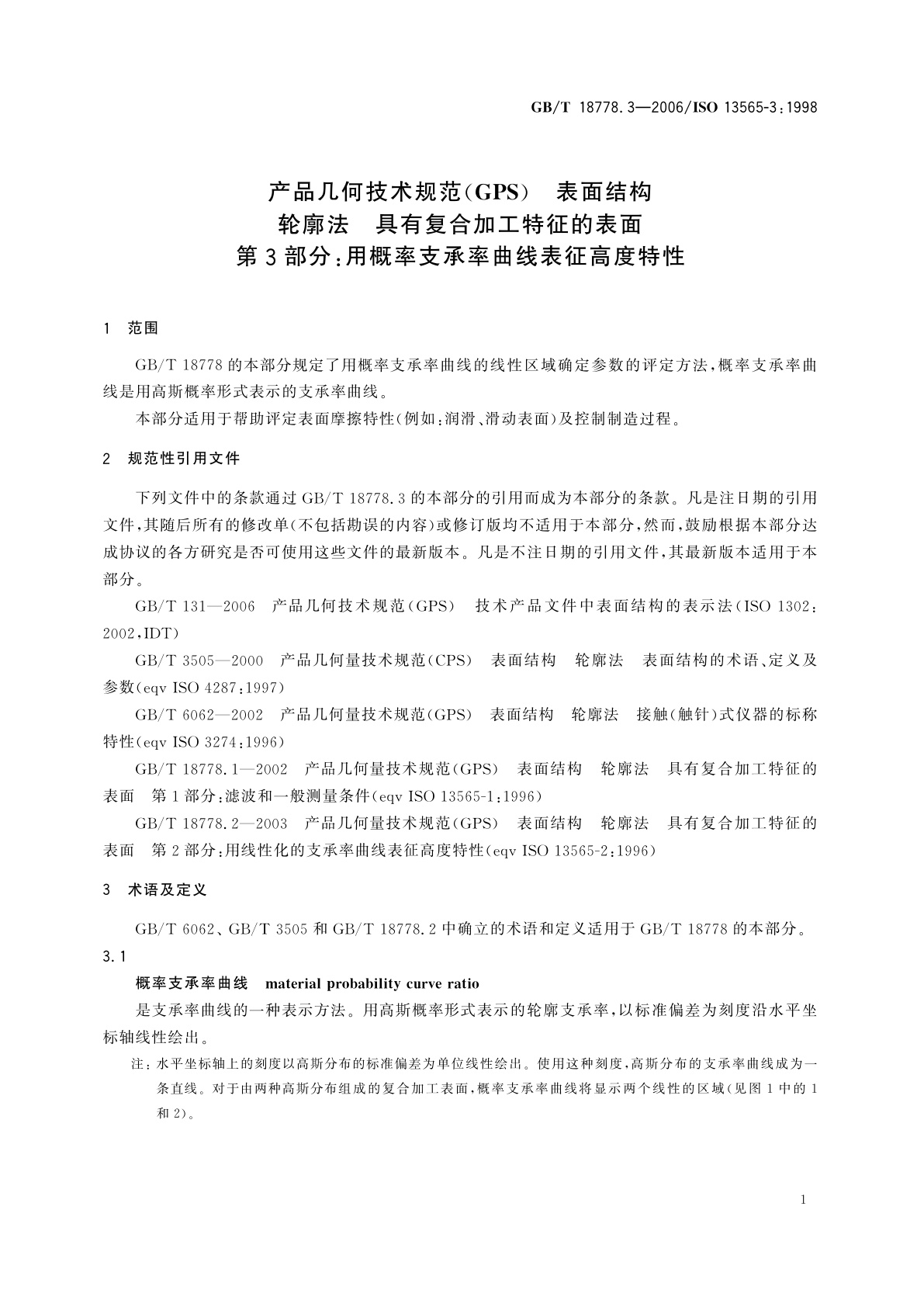 GB/T 18778.3—2006/ISO 13565-3:1998

产品几何技术规范(GPS) 表面结构
轮廓法 具有复合加工特征的表面
第3部分:用概率支承率曲线表征高度特性

1 范围

GB/T 18778的本部分规定了用概率支承率曲线的线性区域确定参数的评定方法,概率支承率曲线是用高斯概率形式表示的支承率曲线。

本部分适用于帮助评定表面摩擦特性(例如:润滑、滑动表面)及控制制造过程。

2 规范性引用文件

下列文件中的条款通过GB/T 18778.3的本部分的引用而成为本部分的条款。凡是注日期的引用文件,其随后所有的修改单(不包括勘误的内容)或修订版均不适用于本部分,然而,鼓励根据本部分达成协议的各方研究是否可使用这些文件的最新版本。凡是不注日期的引用文件,其最新版本适用于本部分。

GB/T 131—2006 产品几何技术规范(GPS) 技术产品文件中表面结构的表示法(ISO 1302:2002,IDT)

GB/T 3505—2000 产品几何量技术规范(CPS) 表面结构 轮廓法 表面结构的术语、定义及参数(eqv ISO 4287:1997)

GB/T 6062—2002 产品几何量技术规范(GPS) 表面结构 轮廓法 接触(触针)式仪器的标称特性(eqv ISO 3274:1996)

GB/T 18778.1—2002 产品几何量技术规范(GPS) 表面结构 轮廓法 具有复合加工特征的表面 第1部分:滤波和一般测量条件(eqv ISO 13565-1:1996)

GB/T 18778.2—2003 产品几何量技术规范(GPS) 表面结构 轮廓法 具有复合加工特征的表面 第2部分:用线性化的支承率曲线表征高度特性(eqv ISO 13565-2:1996)

3 术语及定义

GB/T 6062、GB/T 3505和GB/T 18778.2中确立的术语和定义适用于GB/T 18778的本部分。

3.1

概率支承率曲线 material probability curve ratio

是支承率曲线的一种表示方法。用高斯概率形式表示的轮廓支承率,以标准偏差为刻度沿水平坐标轴线性绘出。

注:水平坐标轴上的刻度以高斯分布的标准偏差为单位线性绘出。使用这种刻度,高斯分布的支承率曲线成为一条直线。对于由两种高斯分布组成的复合加工表面,概率支承率曲线将显示两个线性的区域(见图1中的1和2)。

1